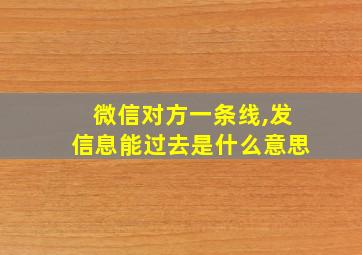 微信对方一条线,发信息能过去是什么意思